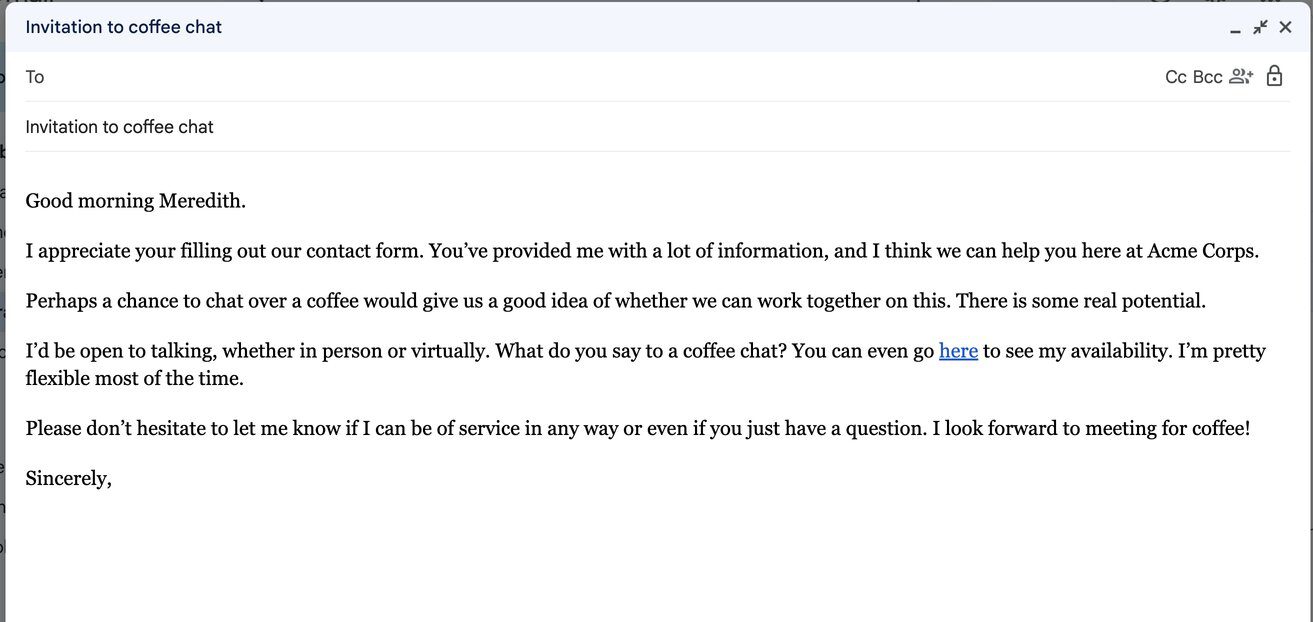 Invitation to coffee chat

To

Cc Bcc

Invitation to coffee chat

Good morning Meredith.

I appreciate your filling out our contact form. You've provided me with a lot of information, and I think we can help you here at Acme Corps.

Perhaps a chance to chat over a coffee would give us a good idea of whether we can work together on this. There is some real potential.

I'd be open to talking, whether in person or virtually. What do you say to a coffee chat? You can even go here to see my availability. I'm pretty flexible most of the time.

Please don't hesitate to let me know if I can be of service in any way or even if you just have a question. I look forward to meeting for coffee!

Sincerely,